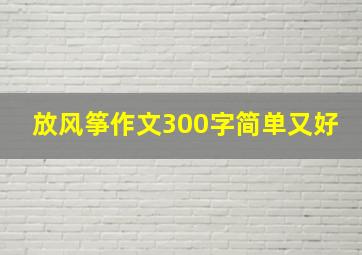 放风筝作文300字简单又好